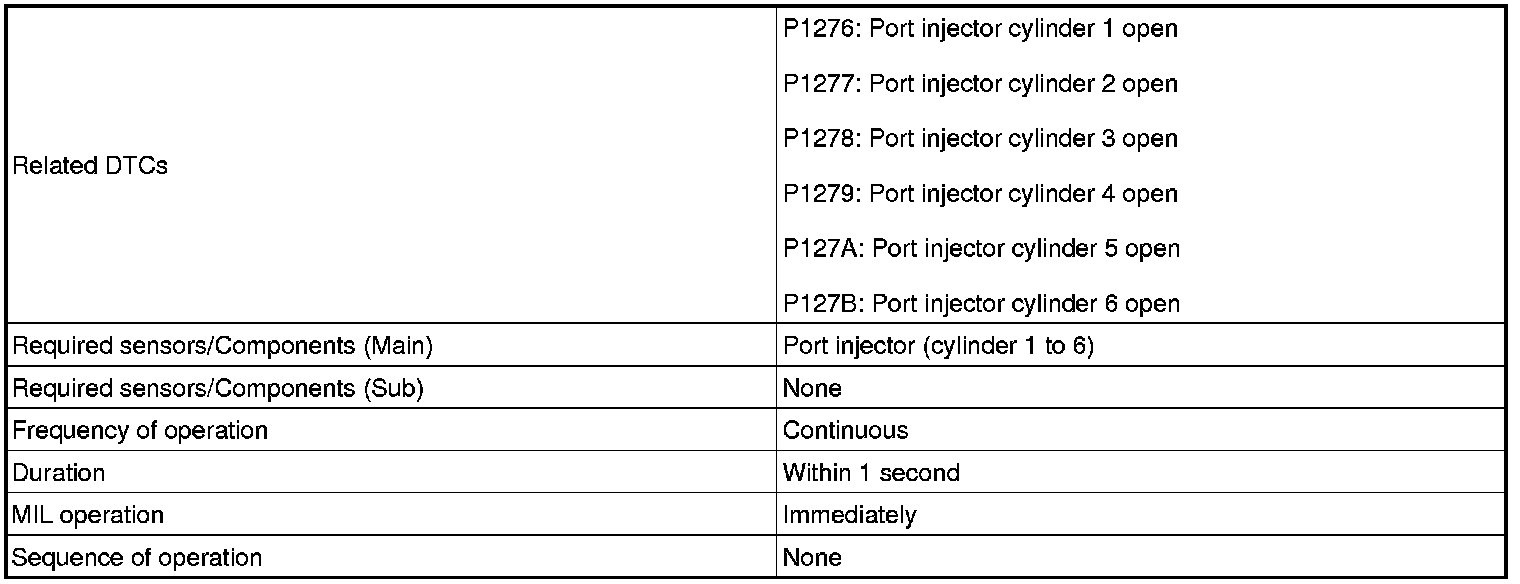 | Related DTCs | P1276: Port injector cylinder 1 open P1277: Port injector cylinder 2 open P1278: Port injector cylinder 3 open P1279: Port injector cylinder 4 open P127A: Port injector cylinder 5 open P127B: Port injector cylinder 6 open |
|---|---|
| Required sensors/Components (Main) | Port injector (cylinder 1 to 6) |
| Required sensors/Components (Sub) | None |
| Frequency of operation | Continuous |
| Duration | Within 1 second |
| MIL operation | Immediately |
| Sequence of operation | None |